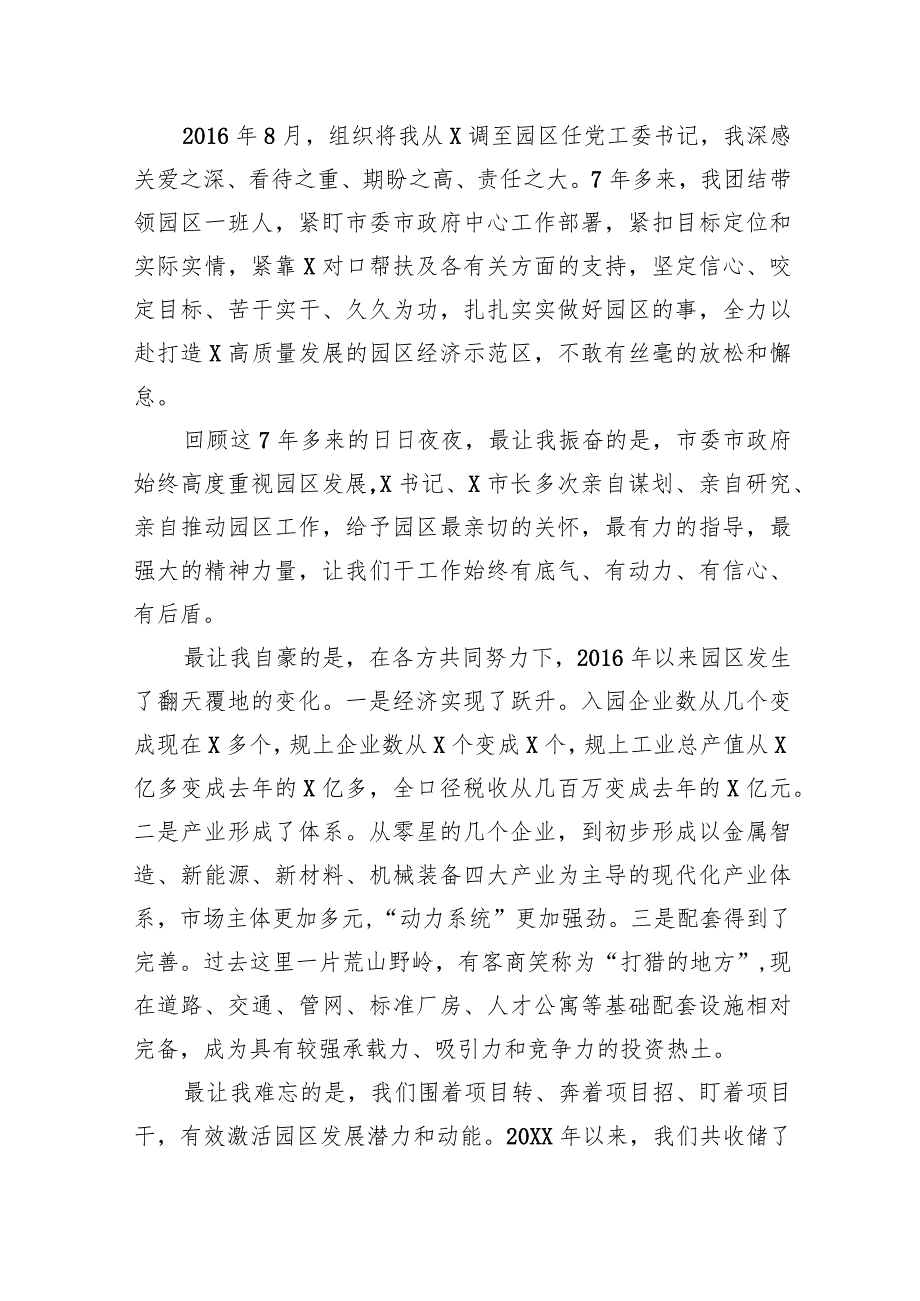 2016年8月，组织将我从X调至园区任党工委书记，我深感关爱之深、看待之重、期盼之高、责任之大。7年多来，我团结带领园区一班人，紧盯市委市政府中心工作部署，紧扣目标定位和实际实情，紧靠X对口帮扶及各有关方面的支持，坚定信心、咬定目标、苦干实干、久久为功，扎扎实实做好园区的事，全力以赴打造X高质量发展的园区经济示范区，不敢有丝毫的放松和懈怠。

回顾这7年多来的日日夜夜，最让我振奋的是，市委市政府始终高度重视园区发展,X书记、X市长多次亲自谋划、亲自研究、亲自推动园区工作，给予园区最亲切的关怀，最有力的指导，最强大的精神力量，让我们干工作始终有底气、有动力、有信心、有后盾。

最让我自豪的是，在各方共同努力下，2016年以来园区发生了翻天覆地的变化。一是经济实现了跃升。入园企业数从几个变成现在X多个，规上企业数从X个变成X个，规上工业总产值从X亿多变成去年的X亿多，全口径税收从几百万变成去年的X亿元。二是产业形成了体系。从零星的几个企业，到初步形成以金属智造、新能源、新材料、机械装备四大产业为主导的现代化产业体系，市场主体更加多元，“动力系统”更加强劲。三是配套得到了完善。过去这里一片荒山野岭，有客商笑称为“打猎的地方”,现在道路、交通、管网、标准厂房、人才公寓等基础配套设施相对完备，成为具有较强承载力、吸引力和竞争力的投资热土。

最让我难忘的是，我们围着项目转、奔着项目招、盯着项目干，有效激活园区发展潜力和动能。20XX年以来，我们共收储了